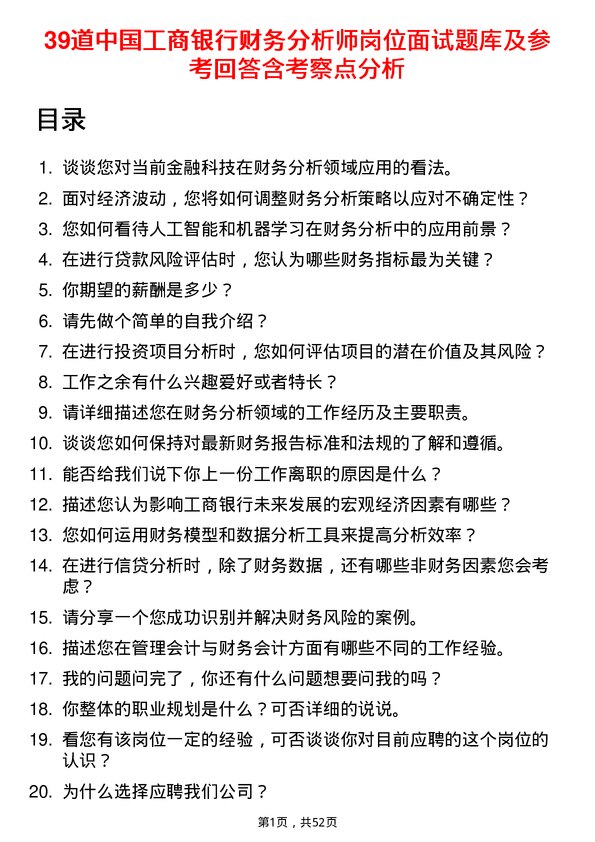 39道中国工商银行财务分析师岗位面试题库及参考回答含考察点分析

目录

1. 谈谈您对当前金融科技在财务分析领域应用的看法。
2. 面对经济波动，您将如何调整财务分析策略以应对不确定性？
3. 您如何看待人工智能和机器学习在财务分析中的应用前景？
4. 在进行贷款风险评估时，您认为哪些财务指标最为关键？
5. 你期望的薪酬是多少？
6. 请先做个简单的自我介绍？
7. 在进行投资项目分析时，您如何评估项目的潜在价值及其风险？
8. 工作之余有什么兴趣爱好或者特长？
9. 请详细描述您在财务分析领域的工作经历及主要职责。
10. 谈谈您如何保持对最新财务报告标准和法规的了解和遵循。
11. 能否给我们说下你上一份工作离职的原因是什么？
12. 描述您认为影响工商银行未来发展的宏观经济因素有哪些？
13. 您如何运用财务模型和数据分析工具来提高分析效率？
14. 在进行信贷分析时，除了财务数据，还有哪些非财务因素您会考虑？
15. 请分享一个您成功识别并解决财务风险的案例。
16. 描述您在管理会计与财务会计方面有哪些不同的工作经验。
17. 我的问题问完了，你还有什么问题想要问我的吗？
18. 你整体的职业规划是什么？可否详细的说说。
19. 看您有该岗位一定的经验，可否谈谈你对目前应聘的这个岗位的认识？
20. 为什么选择应聘我们公司？

第1页，共52页